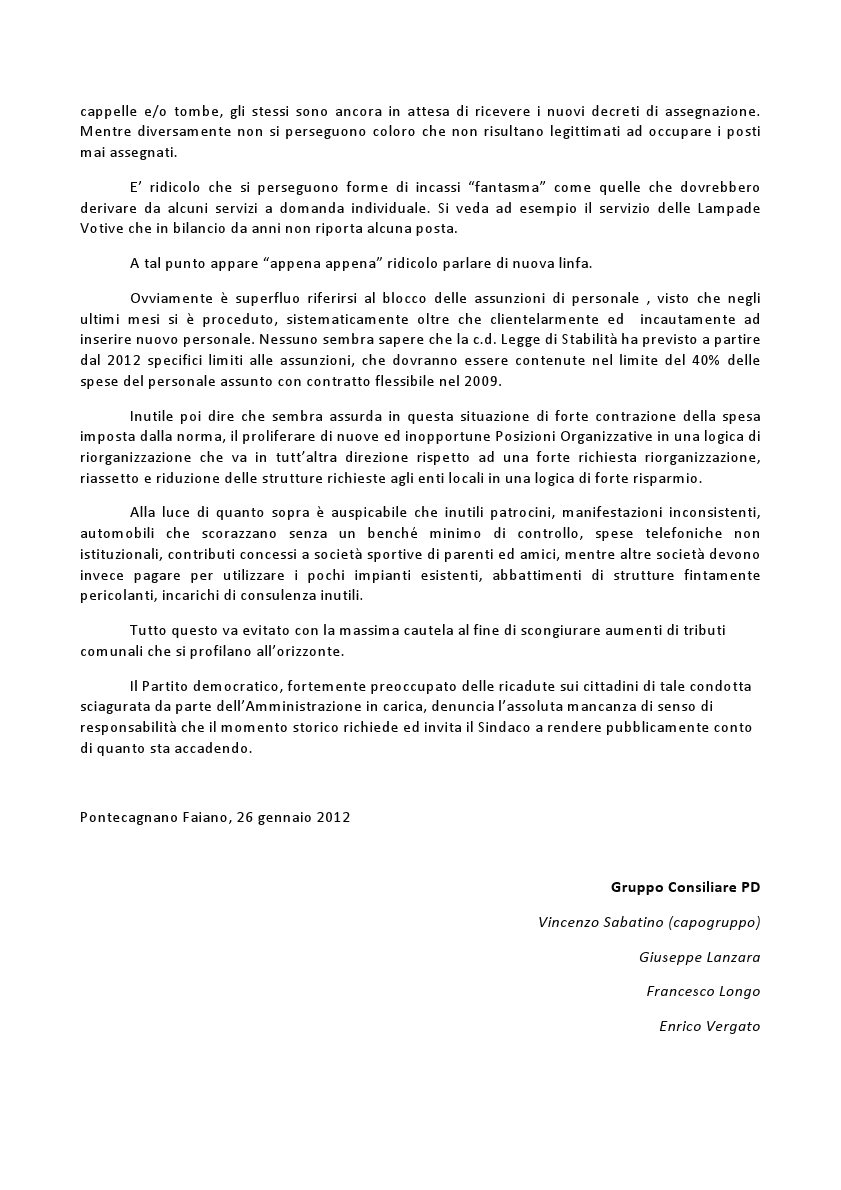 cappelle e/o tombe, gli stessi sono ancora in attesa di ricevere i nuovi decreti di assegnazione. Mentre diversamente non si perseguono coloro che non risultano legittimati ad occupare i posti mai assegnati.

E' ridicolo che si perseguono forme di incassi "fantasma" come quelle che dovrebbero derivare da alcuni servizi a domanda individuale. Si veda ad esempio il servizio delle Lampade Votive che in bilancio da anni non riporta alcuna posta.

A tal punto appare "appena appena" ridicolo parlare di nuova linfa.

Ovviamente è superfluo riferirsi al blocco delle assunzioni di personale , visto che negli ultimi mesi si è proceduto, sistematicamente oltre che clientelarmente ed incautamente ad inserire nuovo personale. Nessuno sembra sapere che la c.d. Legge di Stabilità ha previsto a partire dal 2012 specifici limiti alle assunzioni, che dovranno essere contenute nel limite del 40% delle spese del personale assunto con contratto flessibile nel 2009.

Inutile poi dire che sembra assurda in questa situazione di forte contrazione della spesa imposta dalla norma, il proliferare di nuove ed inopportune Posizioni Organizzative in una logica di riorganizzazione che va in tutt'altra direzione rispetto ad una forte richiesta riorganizzazione, riassetto e riduzione delle strutture richieste agli enti locali in una logica di forte risparmio.

Alla luce di quanto sopra è auspicabile che inutili patrocini, manifestazioni inconsistenti, automobili che scorazzano senza un benché minimo di controllo, spese telefoniche non istituzionali, contributi concessi a società sportive di parenti ed amici, mentre altre società devono invece pagare per utilizzare i pochi impianti esistenti, abbattimenti di strutture fintamente pericolanti, incarichi di consulenza inutili.

Tutto questo va evitato con la massima cautela al fine di scongiurare aumenti di tributi comunali che si profilano all'orizzonte.

Il Partito democratico, fortemente preoccupato delle ricadute sui cittadini di tale condotta sciagurata da parte dell'Amministrazione in carica, denuncia l'assoluta mancanza di senso di responsabilità che il momento storico richiede ed invita il Sindaco a rendere pubblicamente conto di quanto sta accadendo.

Pontecagnano Faiano, 26 gennaio 2012

Gruppo Consiliare PD

Vincenzo Sabatino (capogruppo)

Giuseppe Lanzara

Francesco Longo

Enrico Vergato